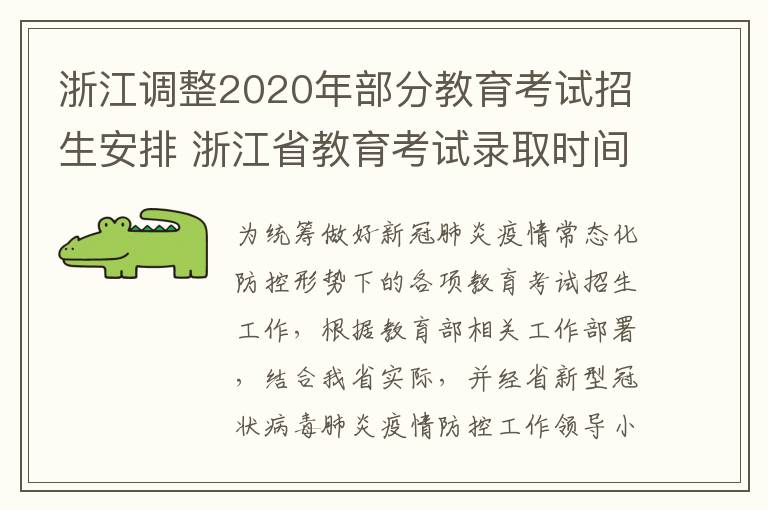 浙江调整2020年部分教育考试招生安排 浙江省教育考试录取时间

为统筹做好新冠肺炎疫情常态化防控形势下的各项教育考试招生工作，根据教育部相关工作部署，结合我省实际，并经省新型冠状病毒肺炎疫情防控工作领导小